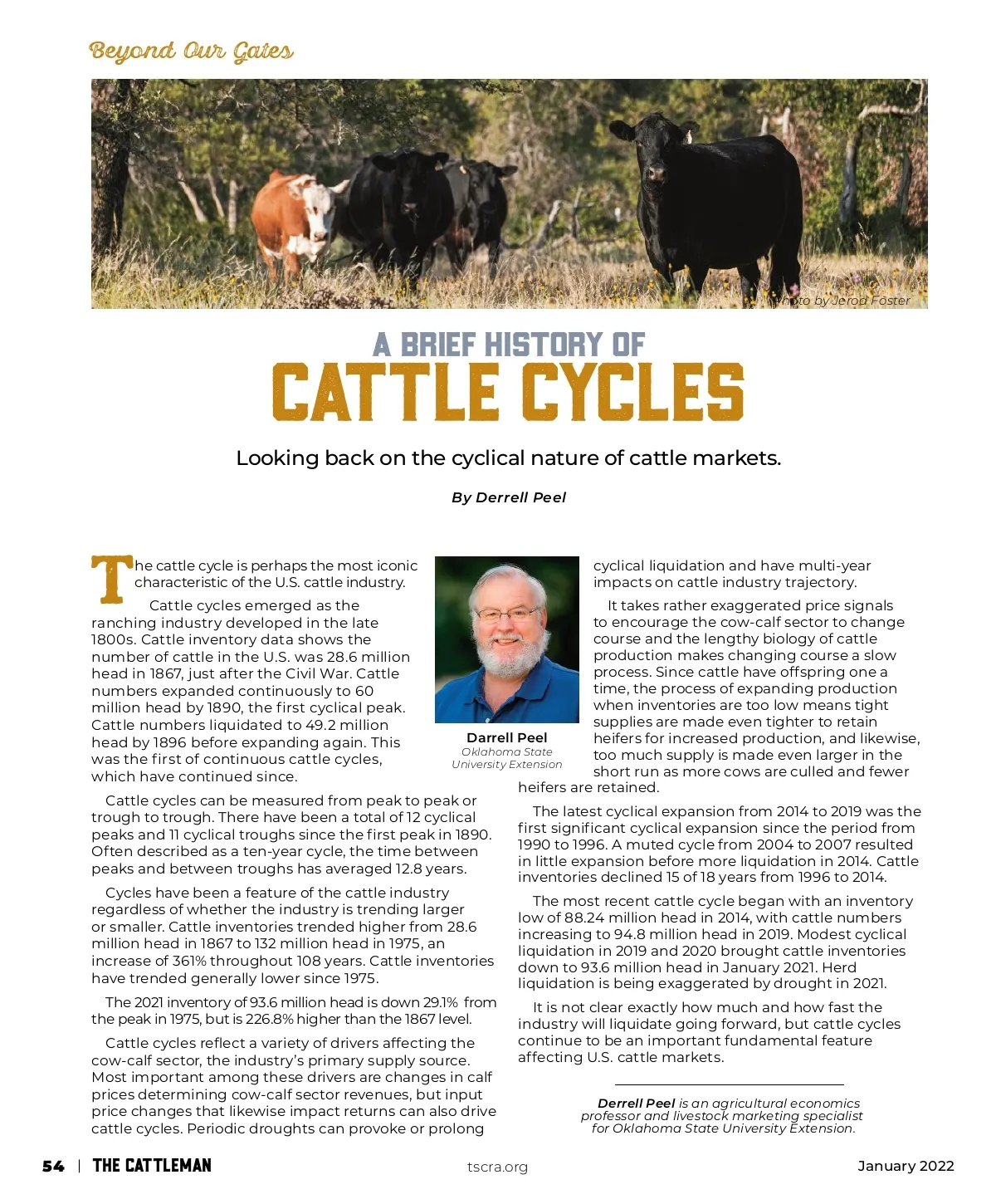 Beyond Our Gates

Photo by Jerod Foster

A BRIEF HISTORY OF
CATTLE CYCLES

Looking back on the cyclical nature of cattle markets.

By Derrell Peel

The cattle cycle is perhaps the most iconic characteristic of the U.S. cattle industry.

Cattle cycles emerged as the ranching industry developed in the late 1800s. Cattle inventory data shows the number of cattle in the U.S. was 28.6 million head in 1867, just after the Civil War. Cattle numbers expanded continuously to 60 million head by 1890, the first cyclical peak. Cattle numbers liquidated to 49.2 million head by 1896 before expanding again. This was the first of continuous cattle cycles, which have continued since.

Cattle cycles can be measured from peak to peak or trough to trough. There have been a total of 12 cyclical peaks and 11 cyclical troughs since the first peak in 1890. Often described as a ten-year cycle, the time between peaks and between troughs has averaged 12.8 years.

Cycles have been a feature of the cattle industry regardless of whether the industry is trending larger or smaller. Cattle inventories trended higher from 28.6 million head in 1867 to 132 million head in 1975, an increase of 361% throughout 108 years. Cattle inventories have trended generally lower since 1975.

The 2021 inventory of 93.6 million head is down 29.1% from the peak in 1975, but is 226.8% higher than the 1867 level.

Cattle cycles reflect a variety of drivers affecting the cow-calf sector, the industry's primary supply source. Most important among these drivers are changes in calf prices determining cow-calf sector revenues, but input price changes that likewise impact returns can also drive cattle cycles. Periodic droughts can provoke or prolong

Darrell Peel
Oklahoma State University Extension

cyclical liquidation and have multi-year impacts on cattle industry trajectory.

It takes rather exaggerated price signals to encourage the cow-calf sector to change course and the lengthy biology of cattle production makes changing course a slow process. Since cattle have offspring one a time, the process of expanding production when inventories are too low means tight supplies are made even tighter to retain heifers for increased production, and likewise, too much supply is made even larger in the short run as more cows are culled and fewer heifers are retained.

The latest cyclical expansion from 2014 to 2019 was the first significant cyclical expansion since the period from 1990 to 1996. A muted cycle from 2004 to 2007 resulted in little expansion before more liquidation in 2014. Cattle inventories declined 15 of 18 years from 1996 to 2014.

The most recent cattle cycle began with an inventory low of 88.24 million head in 2014, with cattle numbers increasing to 94.8 million head in 2019. Modest cyclical liquidation in 2019 and 2020 brought cattle inventories down to 93.6 million head in January 2021. Herd liquidation is being exaggerated by drought in 2021.

It is not clear exactly how much and how fast the industry will liquidate going forward, but cattle cycles continue to be an important fundamental feature affecting U.S. cattle markets.

Derrell Peel is an agricultural economics professor and livestock marketing specialist for Oklahoma State University Extension.

54 | THE CATTLEMAN tscra.org January 2022